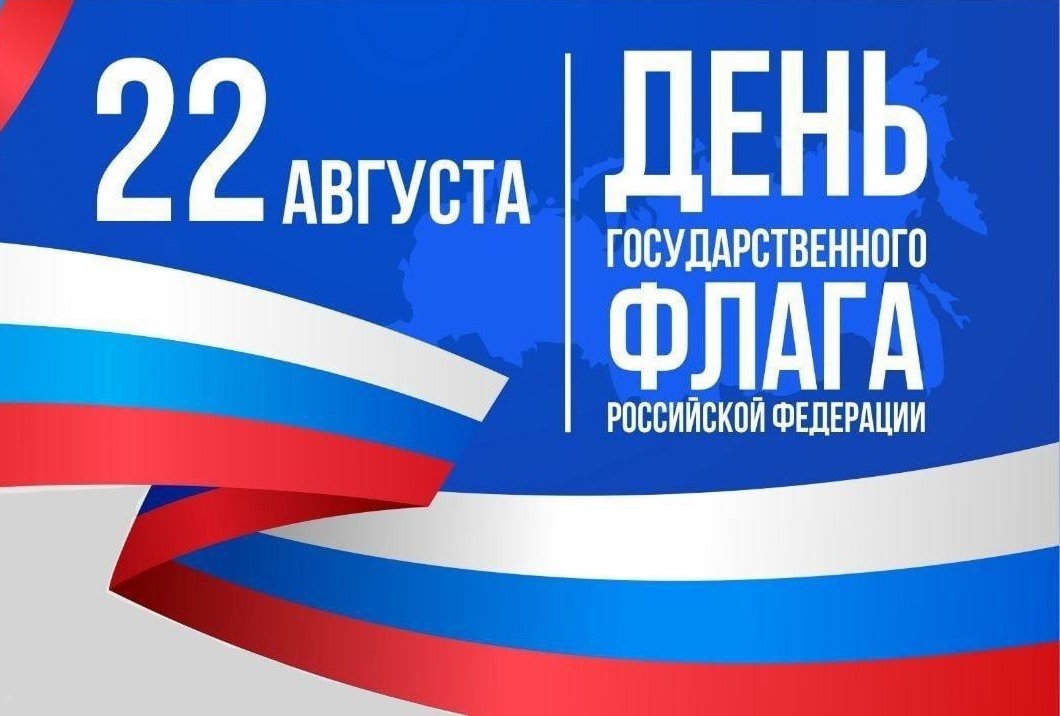 22 АВГУСТА

ДЕНЬ
ГОСУДАРСТВЕННОГО
ФЛАГА
РОССИЙСКОЙ ФЕДЕРАЦИИ